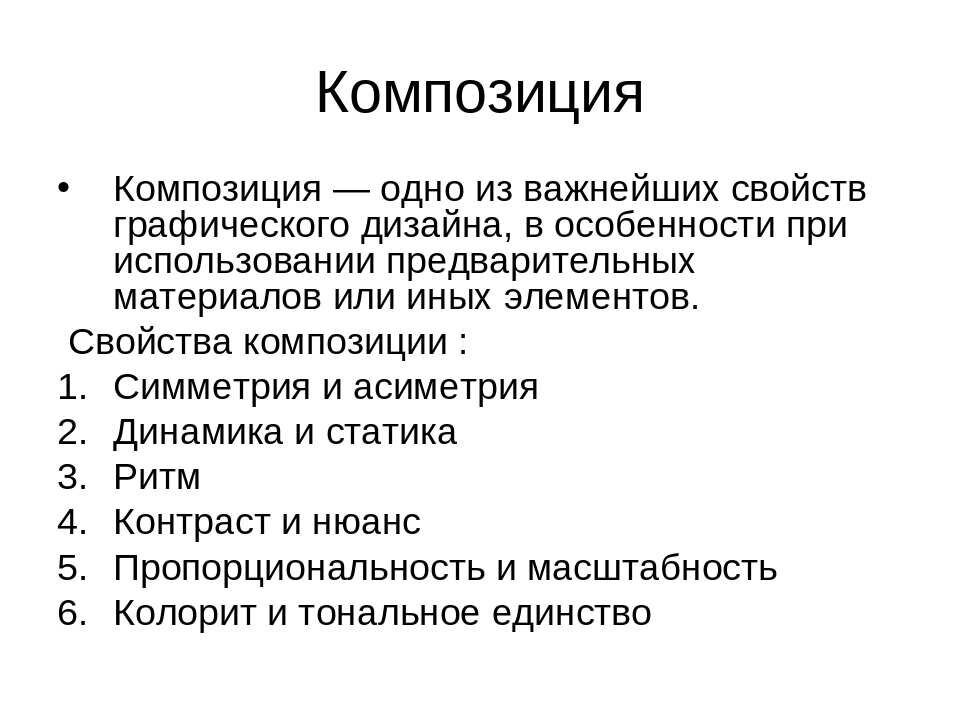 Композиция

• Композиция — одно из важнейших свойств графического дизайна, в особенности при использовании предварительных материалов или иных элементов.

Свойства композиции :

1. Симметрия и асиметрия
2. Динамика и статика
3. Ритм
4. Контраст и нюанс
5. Пропорциональность и масштабность
6. Колорит и тональное единство